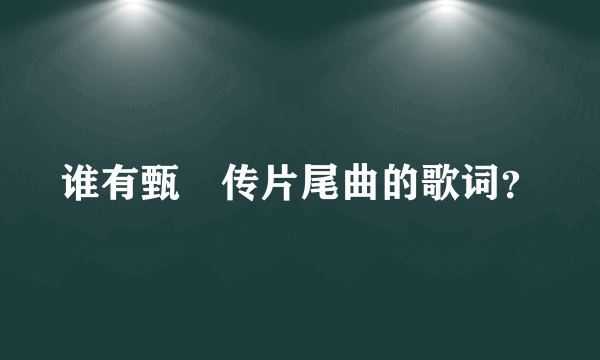 谁有甄 传片尾曲的歌词？